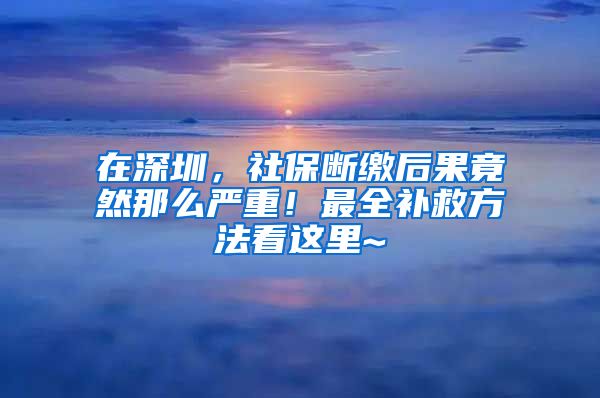 在深圳，社保断缴后果竟然那么严重！最全补救方法看这里~